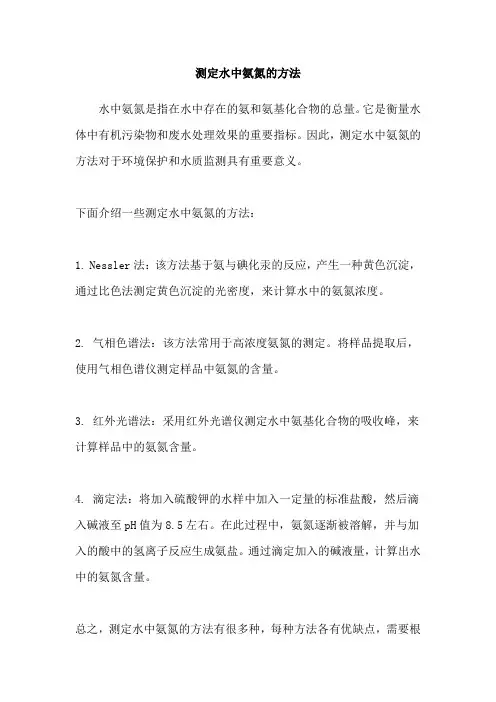 测定水中氨氮的方法

水中氨氮是指在水中存在的氨和氨基化合物的总量。它是衡量水体中有机污染物和废水处理效果的重要指标。因此，测定水中氨氮的方法对于环境保护和水质监测具有重要意义。

下面介绍一些测定水中氨氮的方法：

1. Nessler 法：该方法基于氨与碘化汞的反应，产生一种黄色沉淀，通过比色法测定黄色沉淀的光密度，来计算水中的氨氮浓度。

2. 气相色谱法：该方法常用于高浓度氨氮的测定。将样品提取后，使用气相色谱仪测定样品中氨氮的含量。

3. 红外光谱法：采用红外光谱仪测定水中氨基化合物的吸收峰，来计算样品中的氨氮含量。

4. 滴定法：将加入硫酸钾的水样中加入一定量的标准盐酸，然后滴入碱液至 pH 值为 8.5 左右。在此过程中，氨氮逐渐被溶解，并与加入的酸中的氢离子反应生成氨盐。通过滴定加入的碱液量，计算出水中的氨氮含量。

总之，测定水中氨氮的方法有很多种，每种方法各有优缺点，需要根